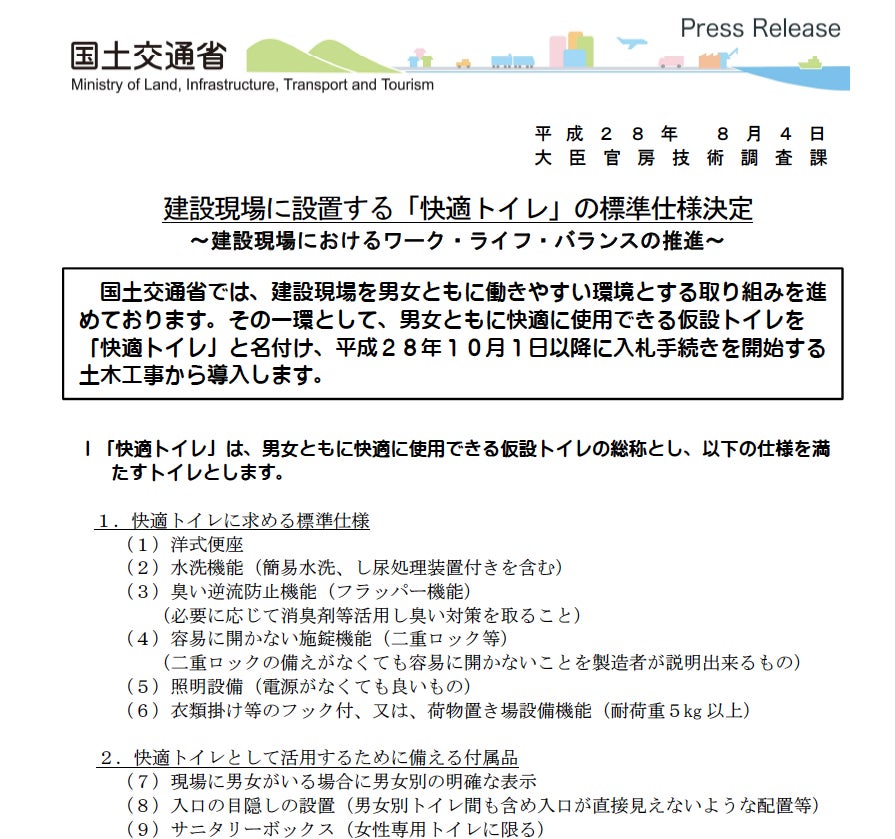 国土交通省
Ministry of Land, Infrastructure, Transport and Tourism

Press Release

平成２８年　８月４日
大臣官房技術調査課

建設現場に設置する「快適トイレ」の標準仕様決定
～建設現場におけるワーク・ライフ・バランスの推進～

国土交通省では、建設現場を男女ともに働きやすい環境とする取り組みを進めております。その一環として、男女ともに快適に使用できる仮設トイレを「快適トイレ」と名付け、平成２８年１０月１日以降に入札手続きを開始する土木工事から導入します。

Ⅰ「快適トイレ」は、男女ともに快適に使用できる仮設トイレの総称とし、以下の仕様を満たすトイレとします。

１．快適トイレに求める標準仕様
（１）洋式便座
（２）水洗機能（簡易水洗、し尿処理装置付きを含む）
（３）臭い逆流防止機能（フラッパー機能）
（必要に応じて消臭剤等活用し臭い対策を取ること）
（４）容易に開かない施錠機能（二重ロック等）
（二重ロックの備えがなくても容易に開かないことを製造者が説明出来るもの）
（５）照明設備（電源がなくても良いもの）
（６）衣類掛け等のフック付、又は、荷物置き場設備機能（耐荷重５kg 以上）

２．快適トイレとして活用するために備える付属品
（７）現場に男女がいる場合に男女別の明確な表示
（８）入口の目隠しの設置（男女別トイレ間も含め入口が直接見えないような配置等）
（９）サニタリーボックス（女性専用トイレに限る）